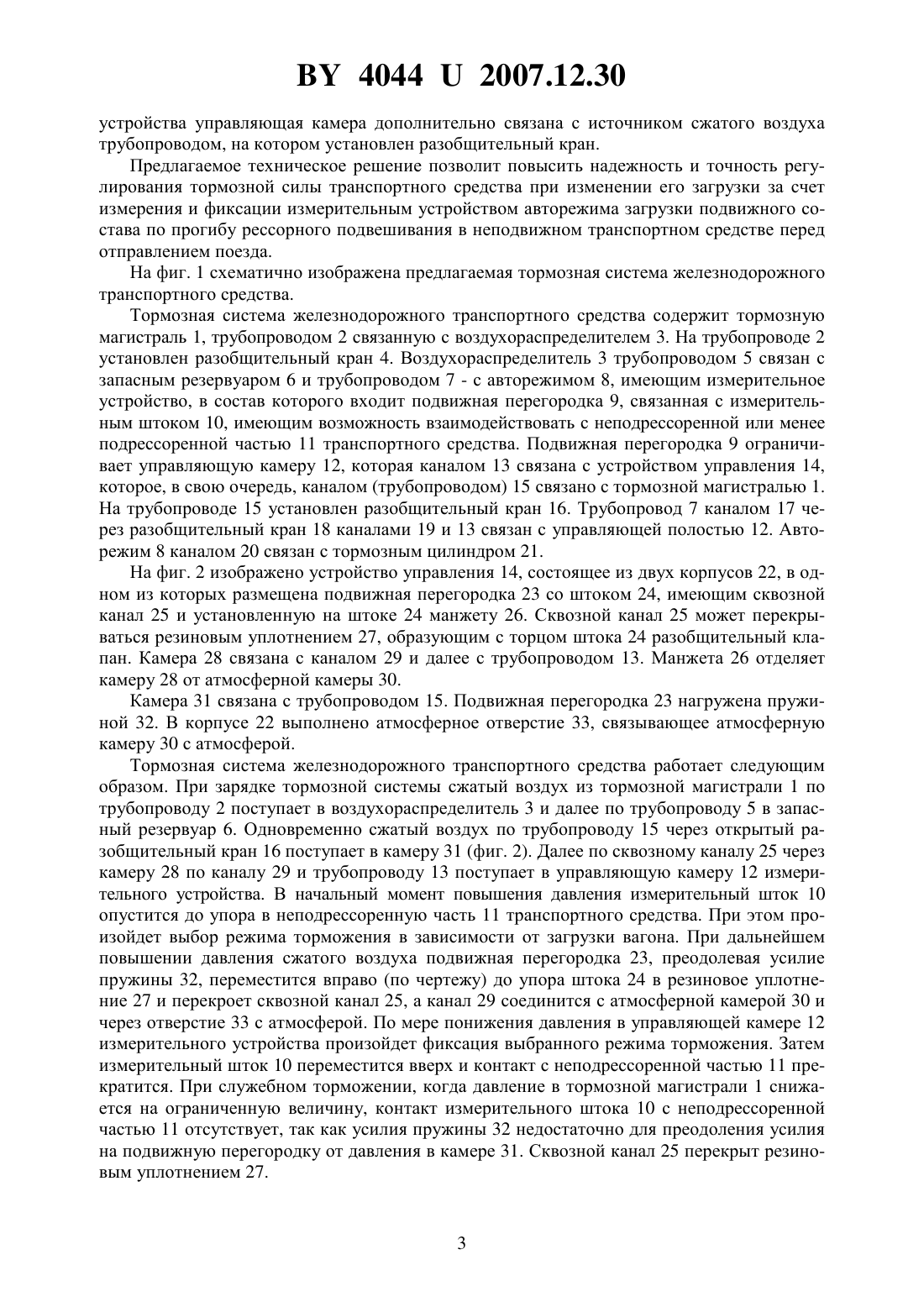 BY 4044 U 2007.12.30

устройства управляющая камера дополнительно связана с источником сжатого воздуха трубопроводом, на котором установлен разобщительный кран.

Предлагаемое техническое решение позволит повысить надежность и точность регулирования тормозной силы транспортного средства при изменении его загрузки за счет измерения и фиксации измерительным устройством авторежима загрузки подвижного состава по прогибу рессорного подвешивания в неподвижном транспортном средстве перед отправлением поезда.

На фиг. 1 схематично изображена предлагаемая тормозная система железнодорожного транспортного средства.

Тормозная система железнодорожного транспортного средства содержит тормозную магистраль 1, трубопроводом 2 связанную с воздухораспределителем 3. На трубопроводе 2 установлен разобщительный кран 4. Воздухораспределитель 3 трубопроводом 5 связан с запасным резервуаром 6 и трубопроводом 7 - с авторежимом 8, имеющим измерительное устройство, в состав которого входит подвижная перегородка 9, связанная с измерительным штоком 10, имеющим возможность взаимодействовать с неподрессоренной или менее подрессоренной частью 11 транспортного средства. Подвижная перегородка 9 ограничивает управляющую камеру 12, которая каналом 13 связана с устройством управления 14, которое, в свою очередь, каналом (трубопроводом) 15 связано с тормозной магистралью 1. На трубопроводе 15 установлен разобщительный кран 16. Трубопровод 7 каналом 17 через разобщительный кран 18 каналами 19 и 13 связан с управляющей полостью 12. Авторежим 8 каналом 20 связан с тормозным цилиндром 21.

На фиг. 2 изображено устройство управления 14, состоящее из двух корпусов 22, в одном из которых размещена подвижная перегородка 23 со штоком 24, имеющим сквозной канал 25 и установленную на штоке 24 манжету 26. Сквозной канал 25 может перекрываться резиновым уплотнением 27, образующим с торцом штока 24 разобщительный клапан. Камера 28 связана с каналом 29 и далее с трубопроводом 13. Манжета 26 отделяет камеру 28 от атмосферной камеры 30.

Камера 31 связана с трубопроводом 15. Подвижная перегородка 23 нагружена пружиной 32. В корпусе 22 выполнено атмосферное отверстие 33, связывающее атмосферную камеру 30 с атмосферой.

Тормозная система железнодорожного транспортного средства работает следующим образом. При зарядке тормозной системы сжатый воздух из тормозной магистрали 1 по трубопроводу 2 поступает в воздухораспределитель 3 и далее по трубопроводу 5 в запасный резервуар 6. Одновременно сжатый воздух по трубопроводу 15 через открытый разобщительный кран 16 поступает в камеру 31 (фиг. 2). Далее по сквозному каналу 25 через камеру 28 по каналу 29 и трубопроводу 13 поступает в управляющую камеру 12 измерительного устройства. В начальный момент повышения давления измерительный шток 10 опустится до упора в неподрессоренную часть 11 транспортного средства. При этом произойдет выбор режима торможения в зависимости от загрузки вагона. При дальнейшем повышении давления сжатого воздуха подвижная перегородка 23, преодолевая усилие пружины 32, переместится вправо (по чертежу) до упора штока 24 в резиновое уплотнение 27 и перекроет сквозной канал 25, а канал 29 соединится с атмосферной камерой 30 и через отверстие 33 с атмосферой. По мере понижения давления в управляющей камере 12 измерительного устройства произойдет фиксация выбранного режима торможения. Затем измерительный шток 10 переместится вверх и контакт с неподрессоренной частью 11 прекратится. При служебном торможении, когда давление в тормозной магистрали 1 снижается на ограниченную величину, контакт измерительного штока 10 с неподрессоренной частью 11 отсутствует, так как усилия пружины 32 недостаточно для преодоления усилия на подвижную перегородку от давления в камере 31. Сквозной канал 25 перекрыт резиновым уплотнением 27.

3